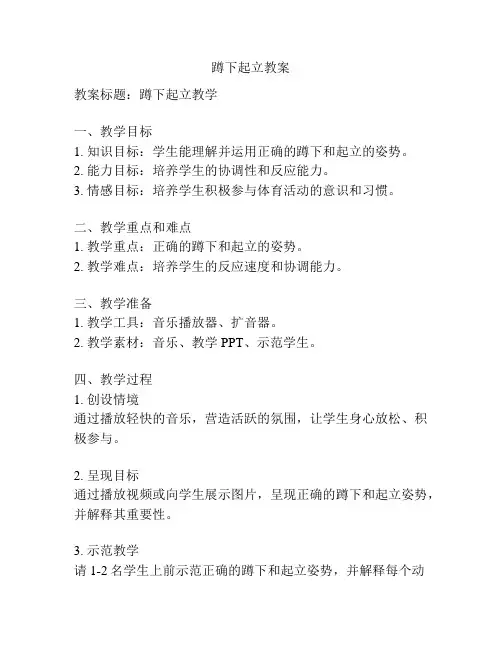 蹲下起立教案

教案标题：蹲下起立教学

一、教学目标
1. 知识目标：学生能理解并运用正确的蹲下和起立的姿势。
2. 能力目标：培养学生的协调性和反应能力。
3. 情感目标：培养学生积极参与体育活动的意识和习惯。

二、教学重点和难点
1. 教学重点：正确的蹲下和起立的姿势。
2. 教学难点：培养学生的反应速度和协调能力。

三、教学准备
1. 教学工具：音乐播放器、扩音器。
2. 教学素材：音乐、教学 PPT、示范学生。

四、教学过程
1. 创设情境
通过播放轻快的音乐，营造活跃的氛围，让学生身心放松、积极参与。

2. 呈现目标
通过播放视频或向学生展示图片，呈现正确的蹲下和起立姿势，并解释其重要性。

3. 示范教学
请 1-2 名学生上前示范正确的蹲下和起立姿势，并解释每个动